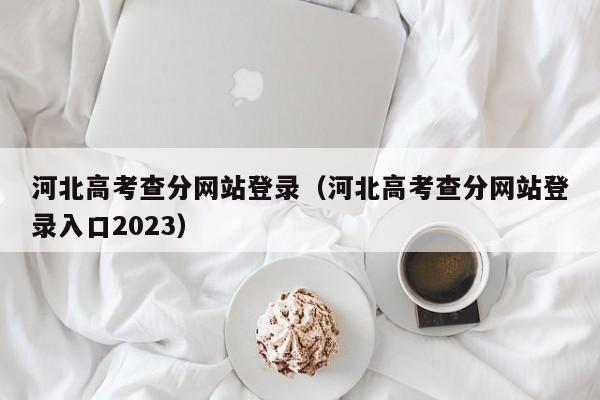 河北高考查分网站登录（河北高考查分网站登录入口2023）